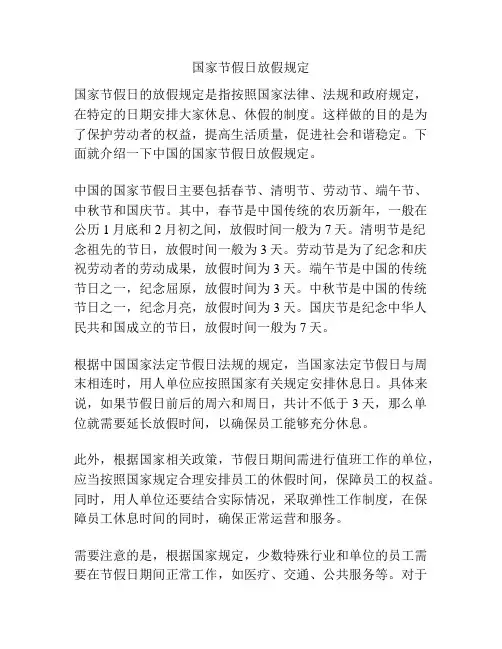 国家节假日放假规定

国家节假日的放假规定是指按照国家法律、法规和政府规定，在特定的日期安排大家休息、休假的制度。这样做的目的是为了保护劳动者的权益，提高生活质量，促进社会和谐稳定。下面就介绍一下中国的国家节假日放假规定。

中国的国家节假日主要包括春节、清明节、劳动节、端午节、中秋节和国庆节。其中，春节是中国传统的农历新年，一般在公历 1 月底和 2 月初之间，放假时间一般为 7 天。清明节是纪念祖先的节日，放假时间一般为 3 天。劳动节是为了纪念和庆祝劳动者的劳动成果，放假时间为 3 天。端午节是中国的传统节日之一，纪念屈原，放假时间为 3 天。中秋节是中国的传统节日之一，纪念月亮，放假时间为 3 天。国庆节是纪念中华人民共和国成立的节日，放假时间一般为 7 天。

根据中国国家法定节假日法规的规定，当国家法定节假日与周末相连时，用人单位应按照国家有关规定安排休息日。具体来说，如果节假日前后的周六和周日，共计不低于 3 天，那么单位就需要延长放假时间，以确保员工能够充分休息。

此外，根据国家相关政策，节假日期间需进行值班工作的单位，应当按照国家规定合理安排员工的休假时间，保障员工的权益。同时，用人单位还要结合实际情况，采取弹性工作制度，在保障员工休息时间的同时，确保正常运营和服务。

需要注意的是，根据国家规定，少数特殊行业和单位的员工需要在节假日期间正常工作，如医疗、交通、公共服务等。对于